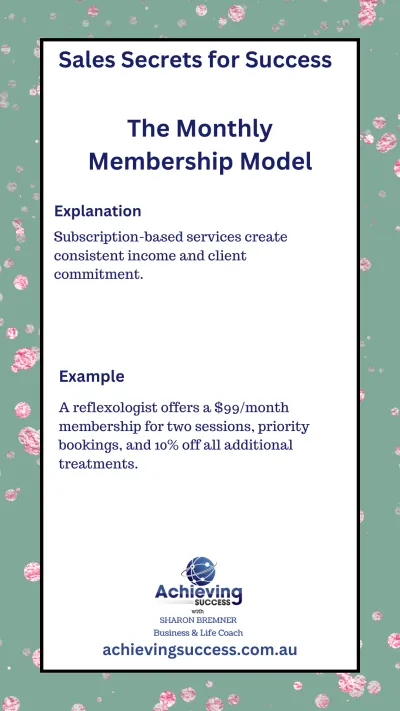 Sales Secrets for Success

The Monthly Membership Model

Explanation

Subscription-based services create consistent income and client commitment.

Example

A reflexologist offers a \$99/month membership for two sessions, priority bookings, and 10% off all additional treatments.

Achieving SUCCESS

with SHARON BREMNER Business & Life Coach

achievingsuccess.com.au